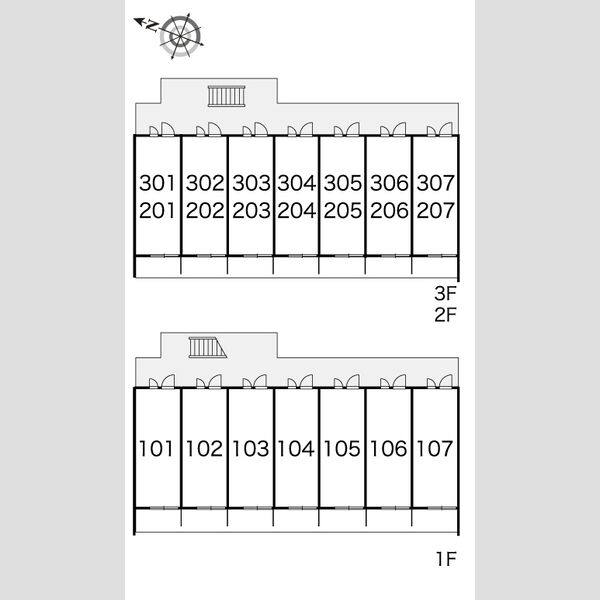 N

301 302 303 304 305 306 307
201 202 203 204 205 206 207

3F
2F

101 102 103 104 105 106 107

1F